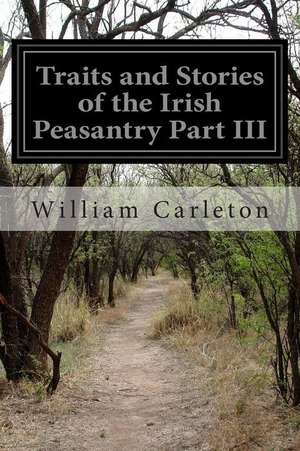 Traits and Stories of the Irish Peasantry Part III

William Carleton